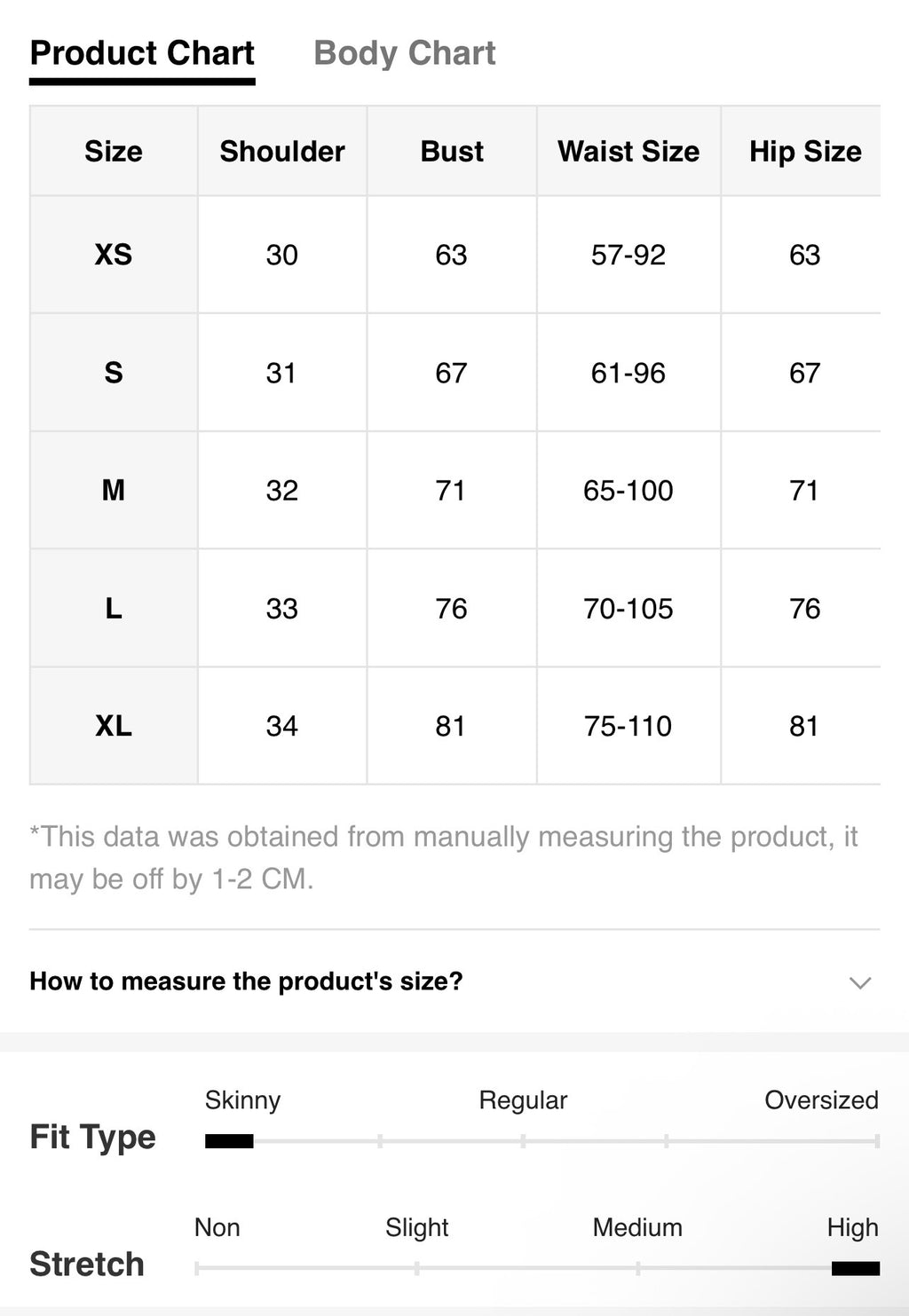 Product Chart Body Chart

| Size | Shoulder | Bust | Waist Size | Hip Size |
|---|---|---|---|---|
| XS | 30 | 63 | 57-92 | 63 |
| S | 31 | 67 | 61-96 | 67 |
| M | 32 | 71 | 65-100 | 71 |
| L | 33 | 76 | 70-105 | 76 |
| XL | 34 | 81 | 75-110 | 81 |

*This data was obtained from manually measuring the product, it may be off by 1-2 CM.

How to measure the product's size?

Fit Type
Skinny Regular Oversized

Stretch
Non Slight Medium High